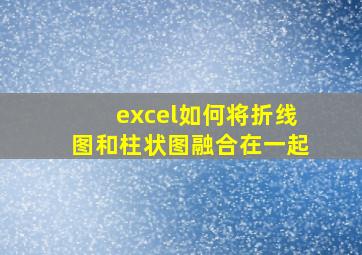 excel如何将折线图和柱状图融合在一起